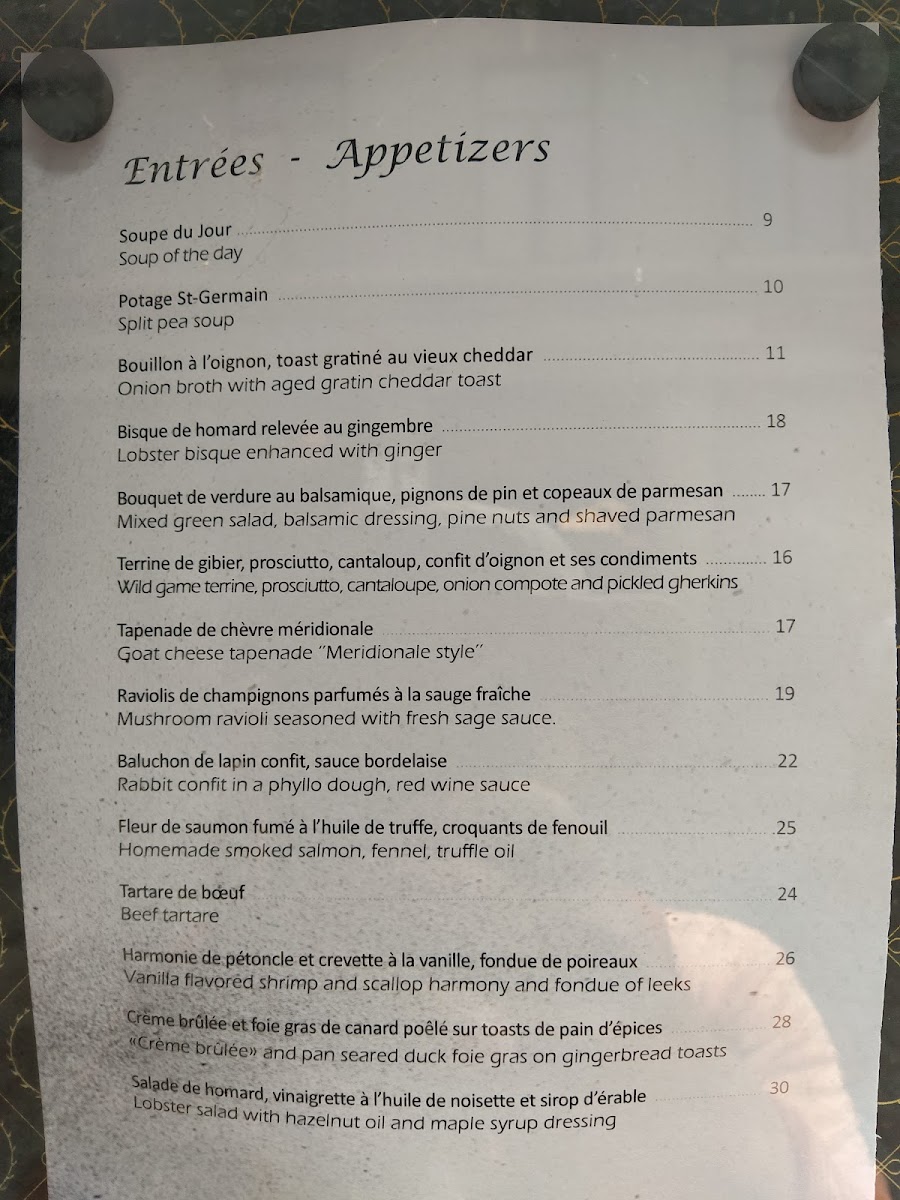 Entrées - Appetizers

Soupe du Jour 9
Soup of the day

Potage St-Germain 10
Split pea soup

Bouillon à l'oignon, toast gratiné au vieux cheddar 11
Onion broth with aged gratin cheddar toast

Bisque de homard relevée au gingembre 18
Lobster bisque enhanced with ginger

Bouquet de verdure au balsamique, pignons de pin et copeaux de parmesan 17
Mixed green salad, balsamic dressing, pine nuts and shaved parmesan

Terrine de gibier, prosciutto, cantaloup, confit d'oignon et ses condiments 16
Wild game terrine, prosciutto, cantaloupe, onion compote and pickled gherkins

Tapenade de chèvre méridionale 17
Goat cheese tapenade "Meridionale style"

Raviolis de champignons parfumés à la sauge fraîche 19
Mushroom ravioli seasoned with fresh sage sauce.

Baluchon de lapin confit, sauce bordelaise 22
Rabbit confit in a phyllo dough, red wine sauce

Fleur de saumon fumé à l'huile de truffe, croquants de fenouil 25
Homemade smoked salmon, fennel, truffle oil

Tartare de bœuf 24
Beef tartare

Harmonie de pétoncle et crevette à la vanille, fondue de poireaux 26
Vanilla flavored shrimp and scallop harmony and fondue of leeks

Crème brûlée et foie gras de canard poêlé sur toasts de pain d'épices 28
«Crème brûlée» and pan seared duck foie gras on gingerbread toasts

Salade de homard, vinaigrette à l'huile de noisette et sirop d'érable 30
Lobster salad with hazelnut oil and maple syrup dressing